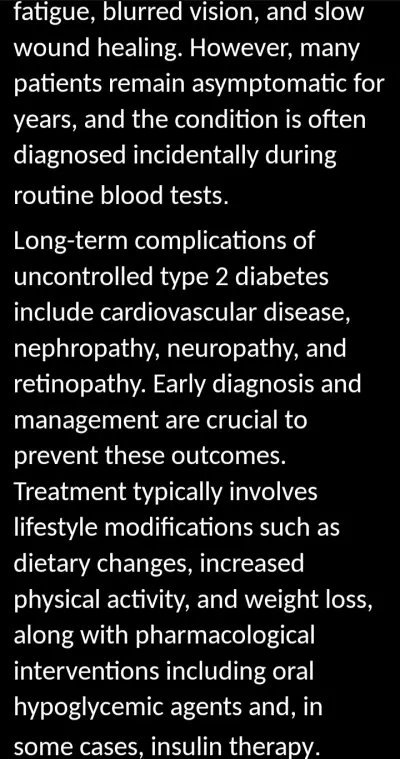 fatigue, blurred vision, and slow wound healing. However, many patients remain asymptomatic for years, and the condition is often diagnosed incidentally during routine blood tests.

Long-term complications of uncontrolled type 2 diabetes include cardiovascular disease, nephropathy, neuropathy, and retinopathy. Early diagnosis and management are crucial to prevent these outcomes. Treatment typically involves lifestyle modifications such as dietary changes, increased physical activity, and weight loss, along with pharmacological interventions including oral hypoglycemic agents and, in some cases, insulin therapy.